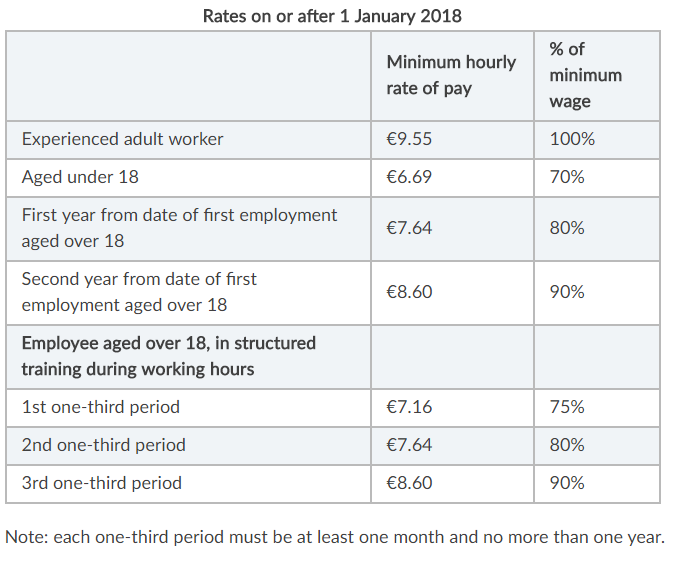 Rates on or after 1 January 2018

| | Minimum hourly rate of pay | % of minimum wage |
|---|---|---|
| Experienced adult worker | €9.55 | 100% |
| Aged under 18 | €6.69 | 70% |
| First year from date of first employment aged over 18 | €7.64 | 80% |
| Second year from date of first employment aged over 18 | €8.60 | 90% |
| **Employee aged over 18, in structured training during working hours** | | |
| 1st one-third period | €7.16 | 75% |
| 2nd one-third period | €7.64 | 80% |
| 3rd one-third period | €8.60 | 90% |

Note: each one-third period must be at least one month and no more than one year.